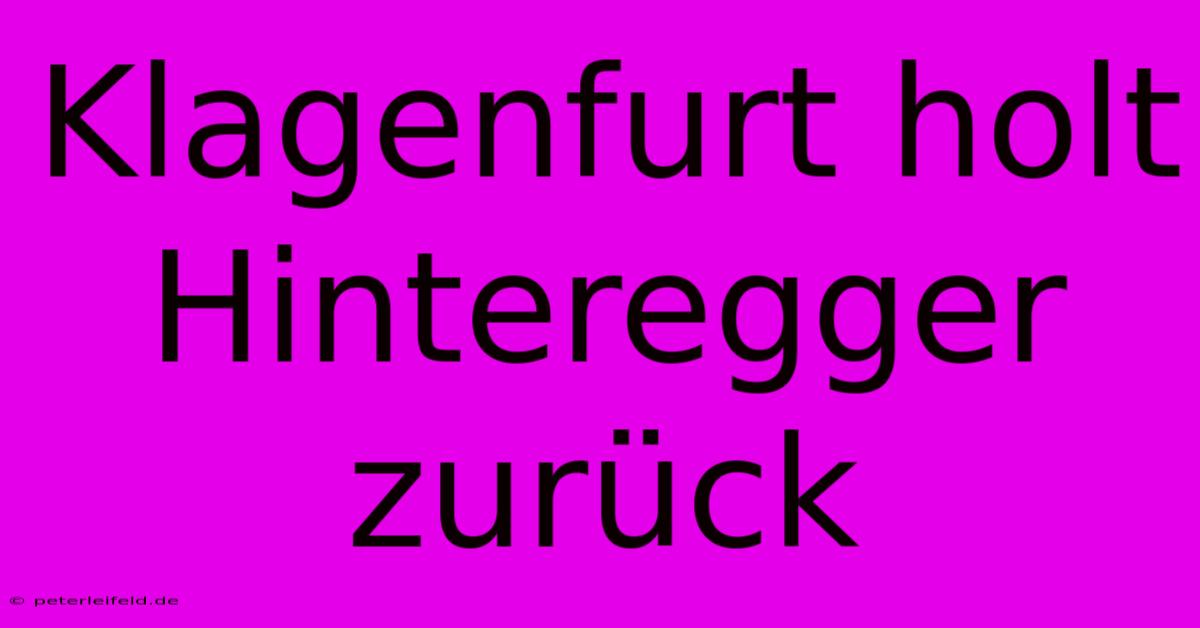 Klagenfurt holt Hinteregger zurück

© peterleifeld.de